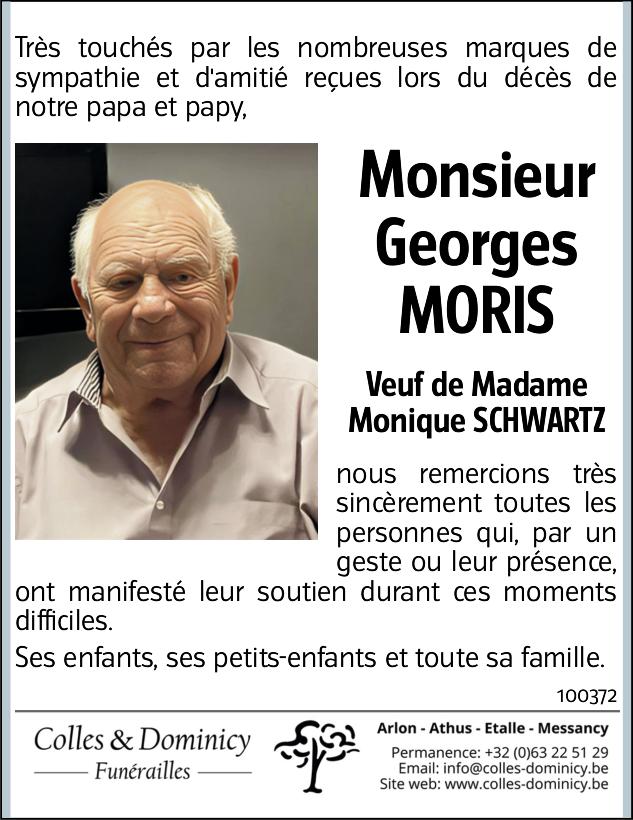 Très touchés par les nombreuses marques de sympathie et d'amitié reçues lors du décès de notre papa et papy,

Monsieur
Georges
MORIS

Veuf de Madame
Monique SCHWARTZ

nous remercions très sincèrement toutes les personnes qui, par un geste ou leur présence, ont manifesté leur soutien durant ces moments difficiles.

Ses enfants, ses petits-enfants et toute sa famille.

100372

Colles & Dominicy
Funérailles

Arlon - Athus - Etalle - Messancy
Permanence: +32 (0)63 22 51 29
Email: info@colles-dominicy.be
Site web: www.colles-dominicy.be